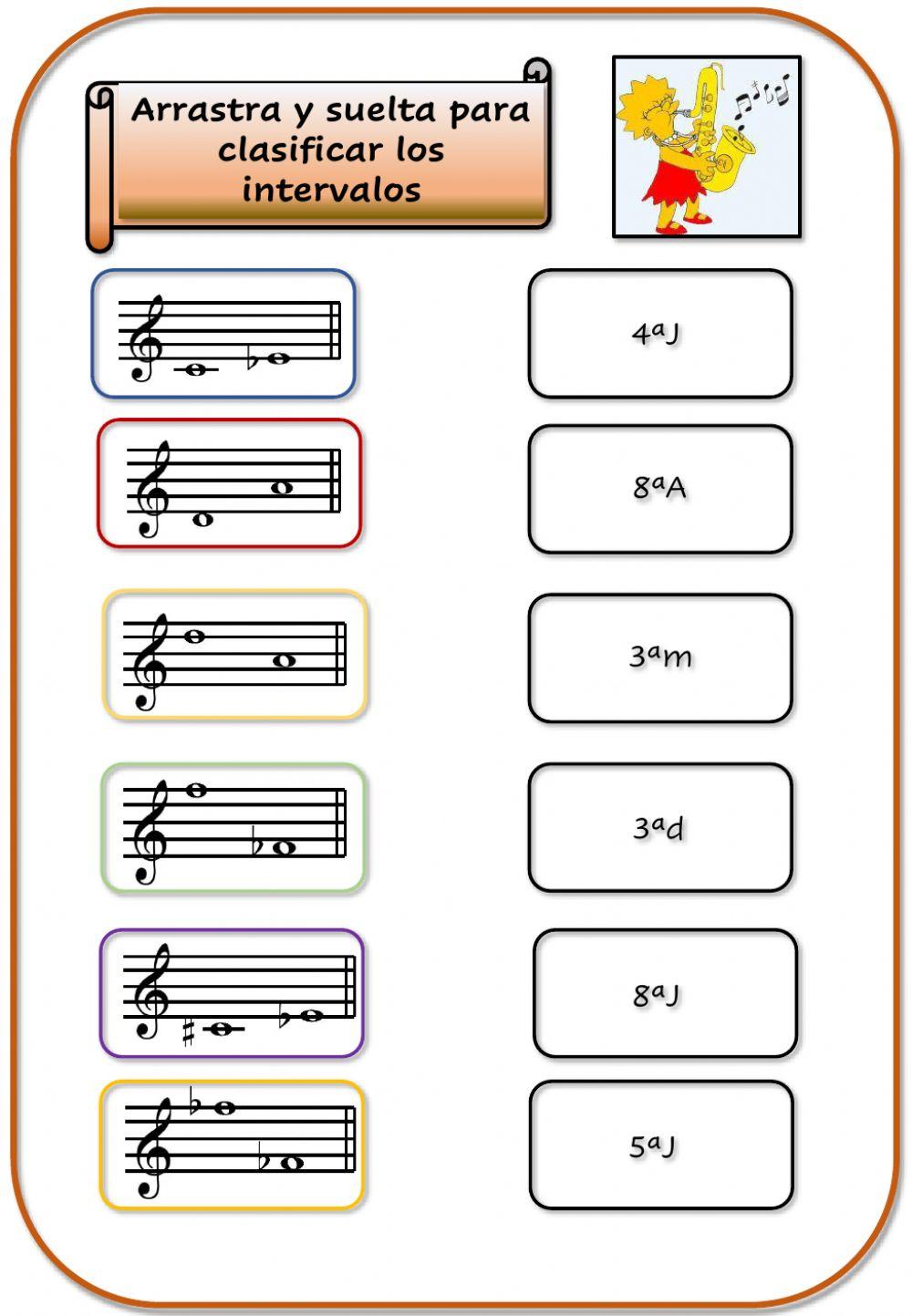 Arrastra y suelta para clasificar los intervalos

4ªJ

8ªA

3ªm

3ªd

8ªJ

5ªJ